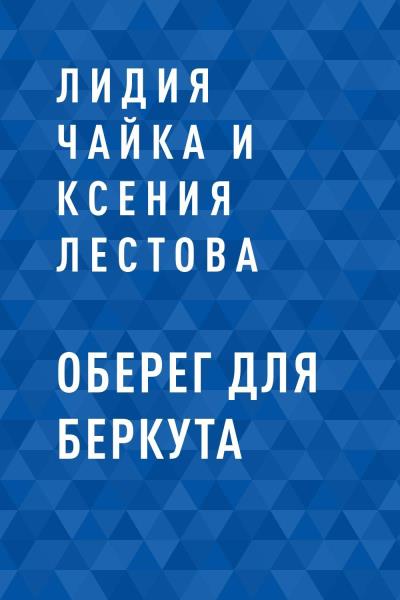 ЛИДИЯ ЧАЙКА И КСЕНИЯ ЛЕСТОВА

ОБЕРЕГ ДЛЯ БЕРКУТА